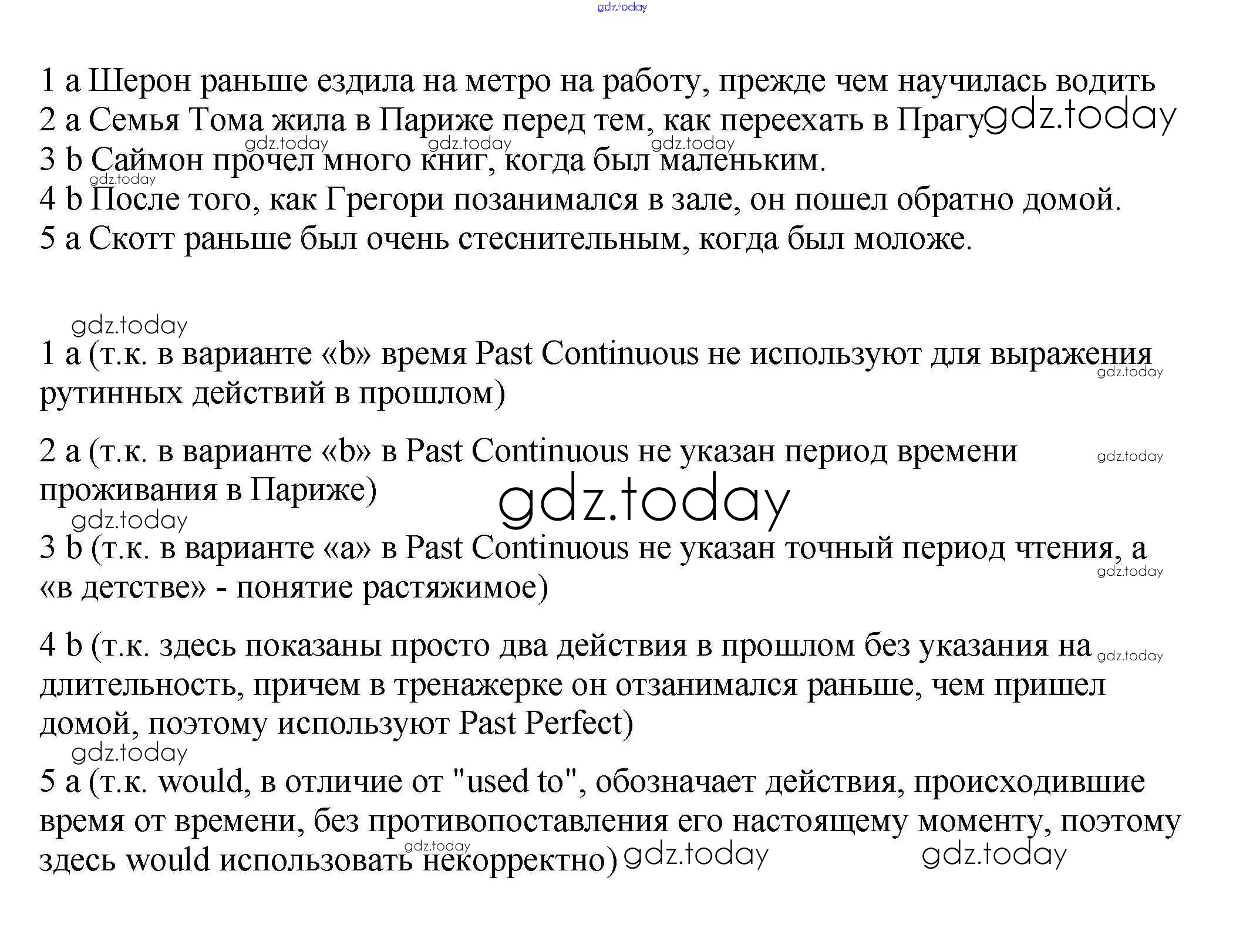 gdz.today

1 a Шерон раньше ездила на метро на работу, прежде чем научилась водить
2 a Семья Тома жила в Париже перед тем, как переехать в Прагу gdz.today
gdz.today gdz.today gdz.today
3 b Саймон прочел много книг, когда был маленьким.
gdz.today
4 b После того, как Грегори позанимался в зале, он пошел обратно домой.
5 a Скотт раньше был очень стеснительным, когда был моложе.

gdz.today
1 a (т.к. в варианте «b» время Past Continuous не используют для выражения рутинных действий в прошлом) gdz.today

2 a (т.к. в варианте «b» в Past Continuous не указан период времени проживания в Париже) gdz.today
gdz.today
gdz.today
3 b (т.к. в варианте «a» в Past Continuous не указан точный период чтения, а «в детстве» - понятие растяжимое) gdz.today

4 b (т.к. здесь показаны просто два действия в прошлом без указания на длительность, причем в тренажерке он отзанимался раньше, чем пришел домой, поэтому используют Past Perfect) gdz.today
gdz.today
5 a (т.к. would, в отличие от "used to", обозначает действия, происходившие время от времени, без противопоставления его настоящему моменту, поэтому здесь would использовать некорректно) gdz.today gdz.today gdz.today